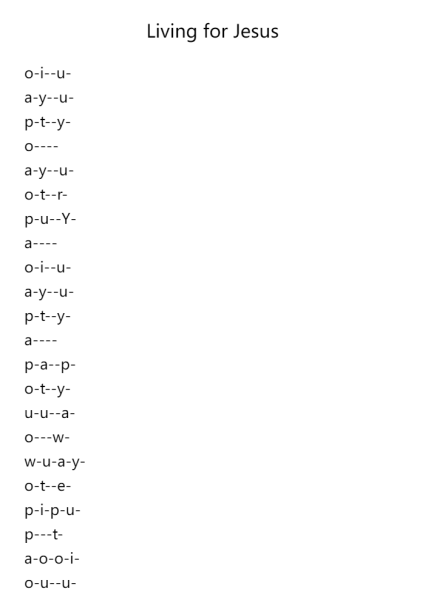 Living for Jesus

o-i--u-
a-y--u-
p-t--y-
o----
a-y--u-
o-t--r-
p-u--Y-
a----
o-i--u-
a-y--u-
p-t--y-
a----
p-a--p-
o-t--y-
u-u--a-
o---w-
w-u-a-y-
o-t--e-
p-i-p-u-
p---t-
a-o-o-i-
o-u--u-